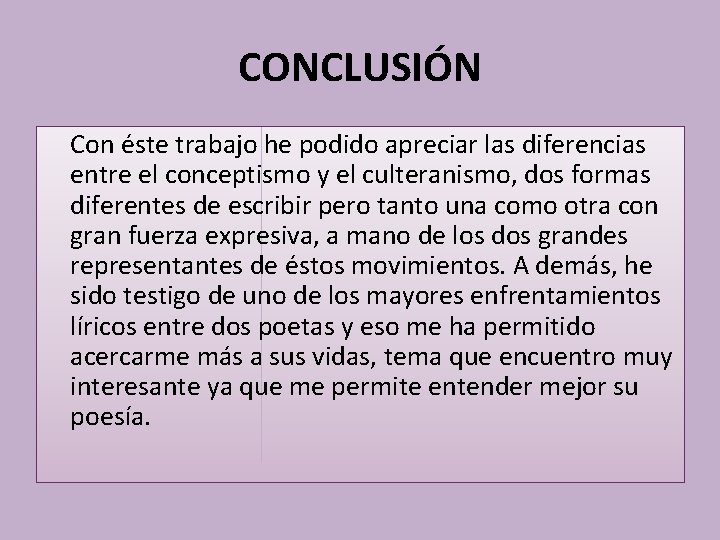 CONCLUSIÓN

Con éste trabajo he podido apreciar las diferencias entre el conceptismo y el culteranismo, dos formas diferentes de escribir pero tanto una como otra con gran fuerza expresiva, a mano de los dos grandes representantes de éstos movimientos. A demás, he sido testigo de uno de los mayores enfrentamientos líricos entre dos poetas y eso me ha permitido acercarme más a sus vidas, tema que encuentro muy interesante ya que me permite entender mejor su poesía.